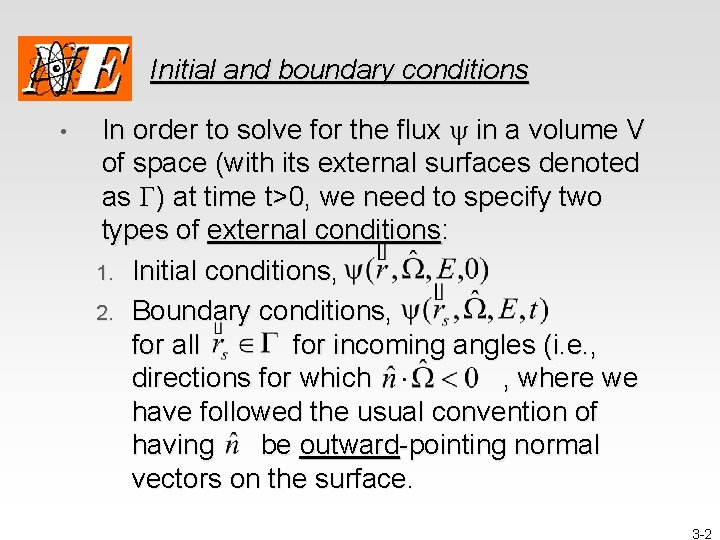 NE

Initial and boundary conditions

• In order to solve for the flux $\psi$ in a volume V of space (with its external surfaces denoted as $\Gamma$) at time t>0, we need to specify two types of external conditions:

1. Initial conditions, $\psi(\vec{r},\hat{\Omega},E,0)$
2. Boundary conditions, $\psi(\vec{r}_s,\hat{\Omega},E,t)$ for all $\vec{r}_s \in \Gamma$ for incoming angles (i.e., directions for which $\hat{n}\cdot\hat{\Omega}<0$ , where we have followed the usual convention of having $\hat{n}$ be outward-pointing normal vectors on the surface.

3-2